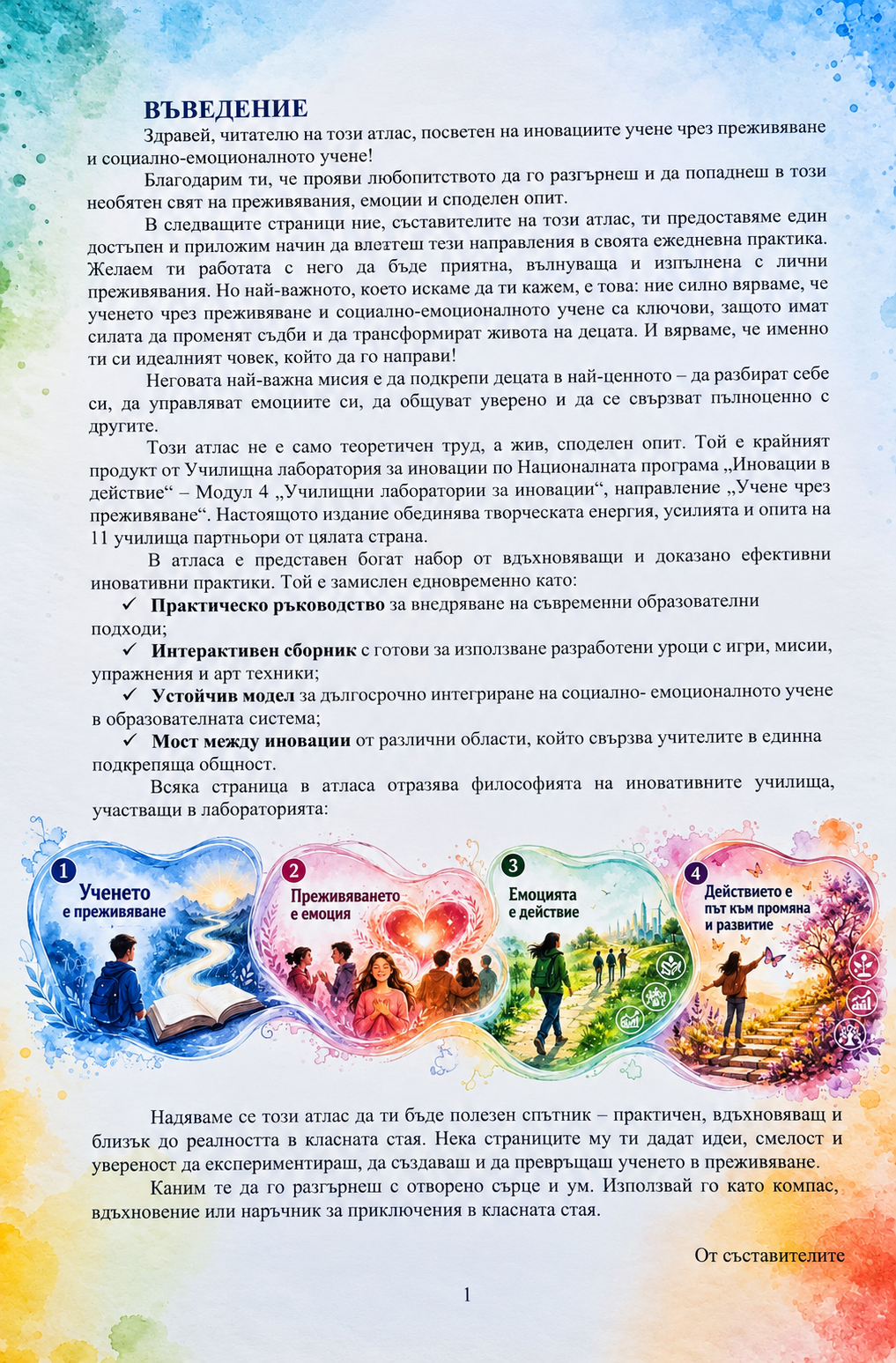 ВЪВЕДЕНИЕ

Здравей, читателю на този атлас, посветен на иновациите учене чрез преживяване и социално-емоционалното учене!

Благодарим ти, че прояви любопитството да го разгърнеш и да попаднеш в този необятен свят на преживявания, емоции и споделен опит.

В следващите страници ние, съставителите на този атлас, ти предоставяме един достъпен и приложим начин да влеттеш тези направления в своята ежедневна практика. Желаем ти работата с него да бъде приятна, вълнуваща и изпълнена с лични преживявания. Но най-важното, което искаме да ти кажем, е това: ние силно вярваме, че ученето чрез преживяване и социално-емоционалното учене са ключови, защото имат силата да променят съдби и да трансформират живота на децата. И вярваме, че именно ти си идеалният човек, който да го направи!

Неговата най-важна мисия е да подкрепи децата в най-ценното – да разбират себе си, да управляват емоциите си, да общуват уверено и да се свързват пълноценно с другите.

Този атлас не е само теоретичен труд, а жив, споделен опит. Той е крайният продукт от Училищна лаборатория за иновации по Националната програма „Иновации в действие“ – Модул 4 „Училищни лаборатории за иновации“, направление „Учене чрез преживяване“. Настоящото издание обединява творческата енергия, усилията и опита на 11 училища партньори от цялата страна.

В атласа е представен богат набор от вдъхновяващи и доказано ефективни иновативни практики. Той е замислен едновременно като:

✓ Практическо ръководство за внедряване на съвременни образователни подходи;

✓ Интерактивен сборник с готови за използване разработени уроци с игри, мисии, упражнения и арт техники;

✓ Устойчив модел за дългосрочно интегриране на социално- емоционалното учене в образователната система;

✓ Мост между иновации от различни области, който свързва учителите в единна подкрепяща общност.

Всяка страница в атласа отразява философията на иновативните училища, участващи в лабораторията:

1 Ученето е преживяване
2 Преживяването е емоция
3 Емоцията е действие
4 Действието е път към промяна и развитие

Надяваме се този атлас да ти бъде полезен спътник – практичен, вдъхновяващ и близък до реалността в класната стая. Нека страниците му ти дадат идеи, смелост и увереност да експериментираш, да създаваш и да превръщаш ученето в преживяване.

Каним те да го разгърнеш с отворено сърце и ум. Използвай го като компас, вдъхновение или наръчник за приключения в класната стая.

От съставителите

1